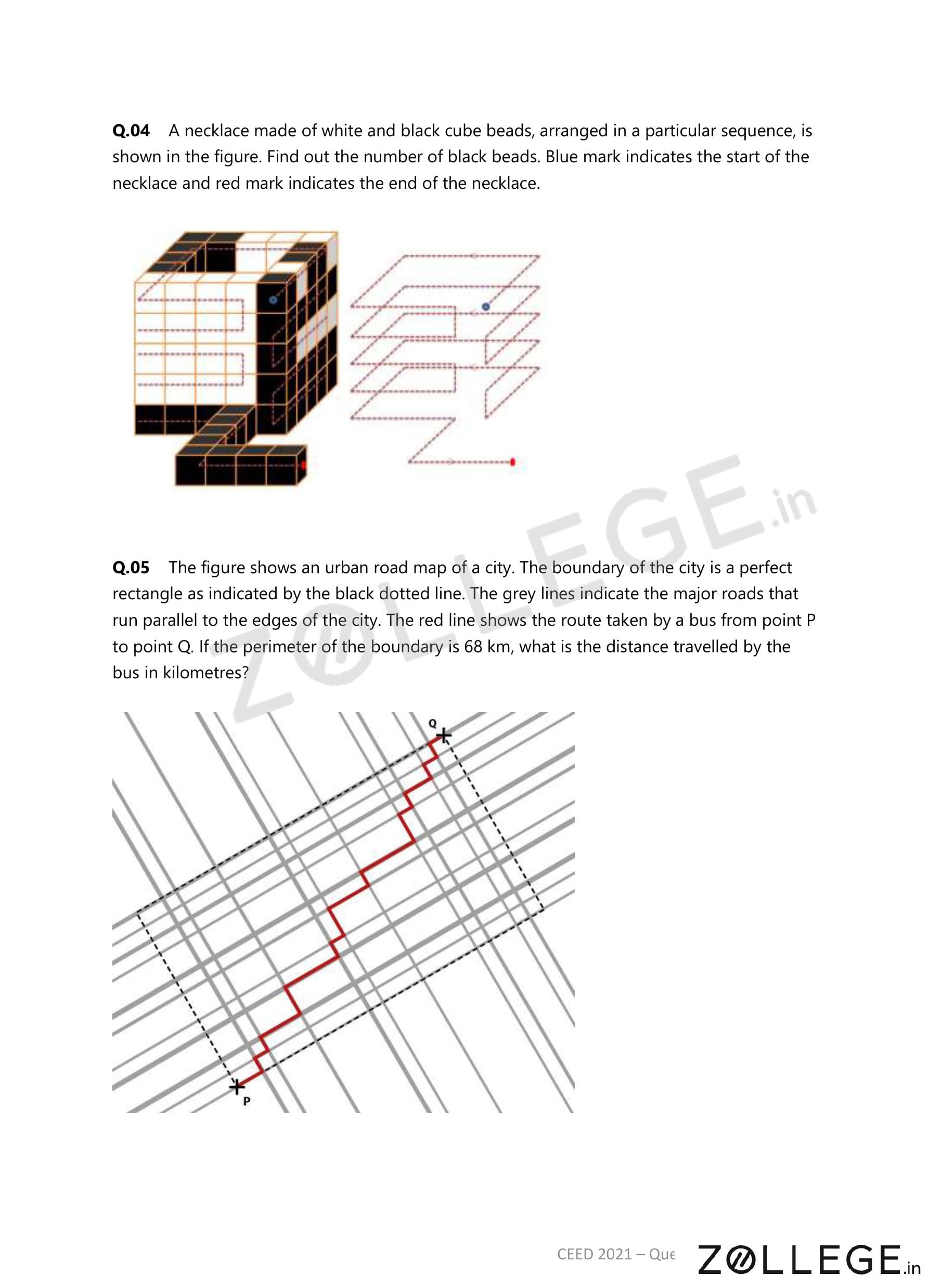 **Q.04** A necklace made of white and black cube beads, arranged in a particular sequence, is shown in the figure. Find out the number of black beads. Blue mark indicates the start of the necklace and red mark indicates the end of the necklace.

ZOLLEGE.in

**Q.05** The figure shows an urban road map of a city. The boundary of the city is a perfect rectangle as indicated by the black dotted line. The grey lines indicate the major roads that run parallel to the edges of the city. The red line shows the route taken by a bus from point P to point Q. If the perimeter of the boundary is 68 km, what is the distance travelled by the bus in kilometres?

Q

P

CEED 2021 – Que

ZOLLEGE.in